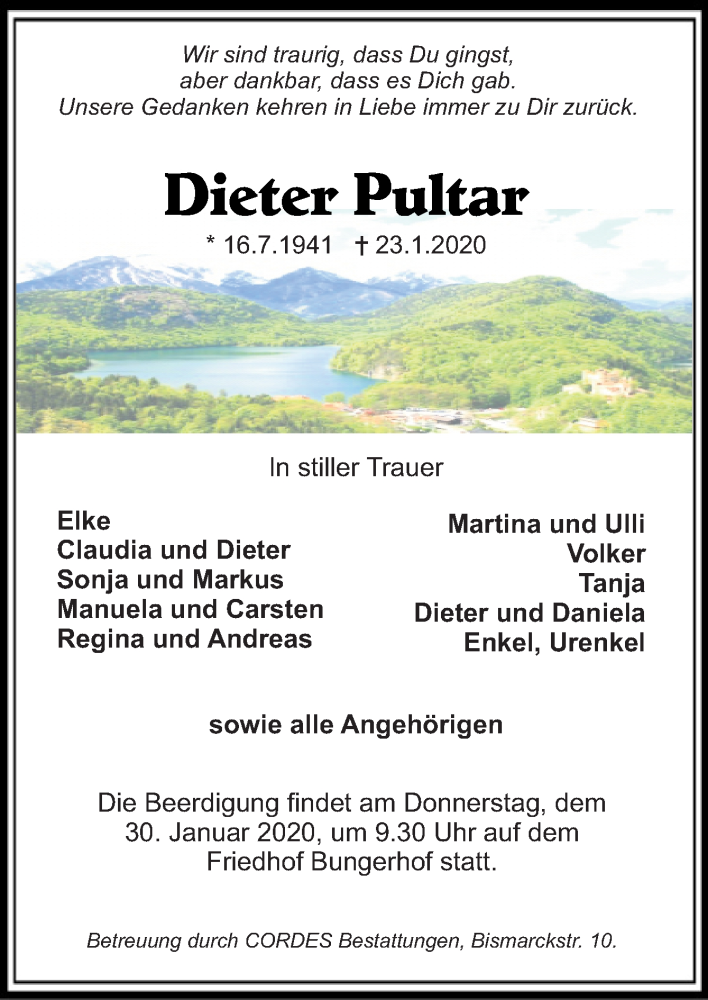 Wir sind traurig, dass Du gingst,
aber dankbar, dass es Dich gab.
Unsere Gedanken kehren in Liebe immer zu Dir zurück.

Dieter Pultar

* 16.7.1941 † 23.1.2020

In stiller Trauer

Elke
Claudia und Dieter
Sonja und Markus
Manuela und Carsten
Regina und Andreas

Martina und Ulli
Volker
Tanja
Dieter und Daniela
Enkel, Urenkel

sowie alle Angehörigen

Die Beerdigung findet am Donnerstag, dem 30. Januar 2020, um 9.30 Uhr auf dem Friedhof Bungerhof statt.

Betreuung durch CORDES Bestattungen, Bismarckstr. 10.